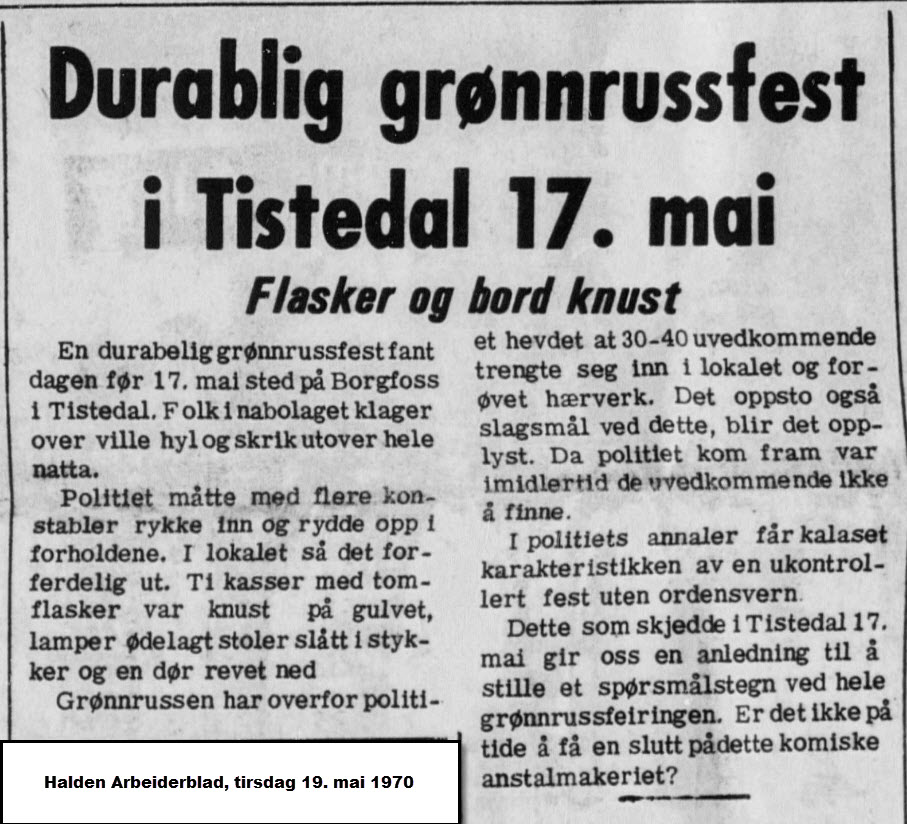 Durablig grønnrussfest i Tistedal 17. mai

Flasker og bord knust

En durabelig grønnrussfest fant dagen før 17. mai sted på Borgfoss i Tistedal. Folk i nabolaget klager over ville hyl og skrik utover hele natta.

Politiet måtte med flere konstabler rykke inn og rydde opp i forholdene. I lokalet så det forferdelig ut. Ti kasser med tomflasker var knust på gulvet, lamper ødelagt stoler slått i stykker og en dør revet ned

Grønnrussen har overfor politiet hevdet at 30-40 uvedkommende trengte seg inn i lokalet og forøvet hærverk. Det oppsto også slagsmål ved dette, blir det opplyst. Da politiet kom fram var imidlertid de uvedkommende ikke å finne.

I politiets annaler får kalaset karakteristikken av en ukontrollert fest uten ordensvern.

Dette som skjedde i Tistedal 17. mai gir oss en anledning til å stille et spørsmålstegn ved hele grønnrussfeiringen. Er det ikke på tide å få en slutt pådette komiske anstalmakeriet?

Halden Arbeiderblad, tirsdag 19. mai 1970